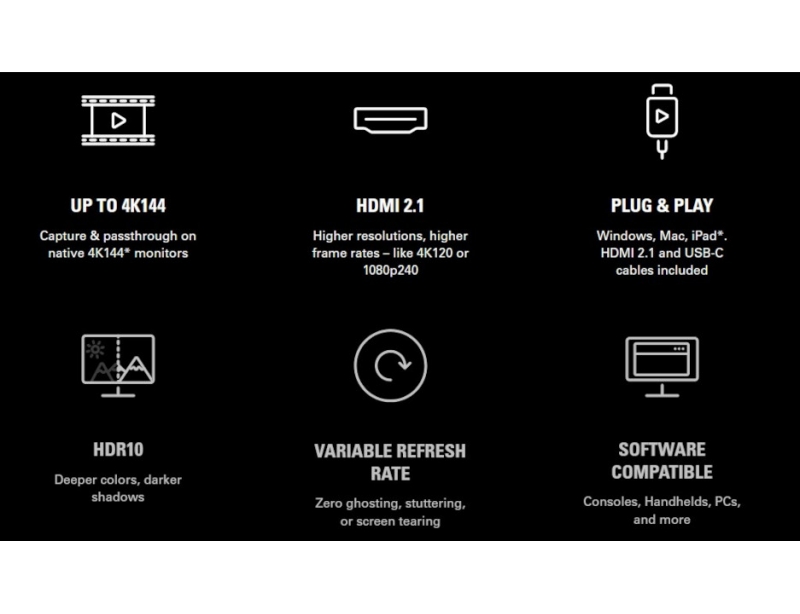 UP TO 4K144

Capture & passthrough on native 4K144* monitors

HDMI 2.1

Higher resolutions, higher frame rates – like 4K120 or 1080p240

PLUG & PLAY

Windows, Mac, iPad*. HDMI 2.1 and USB-C cables included

HDR10

Deeper colors, darker shadows

VARIABLE REFRESH RATE

Zero ghosting, stuttering, or screen tearing

SOFTWARE COMPATIBLE

Consoles, Handhelds, PCs, and more